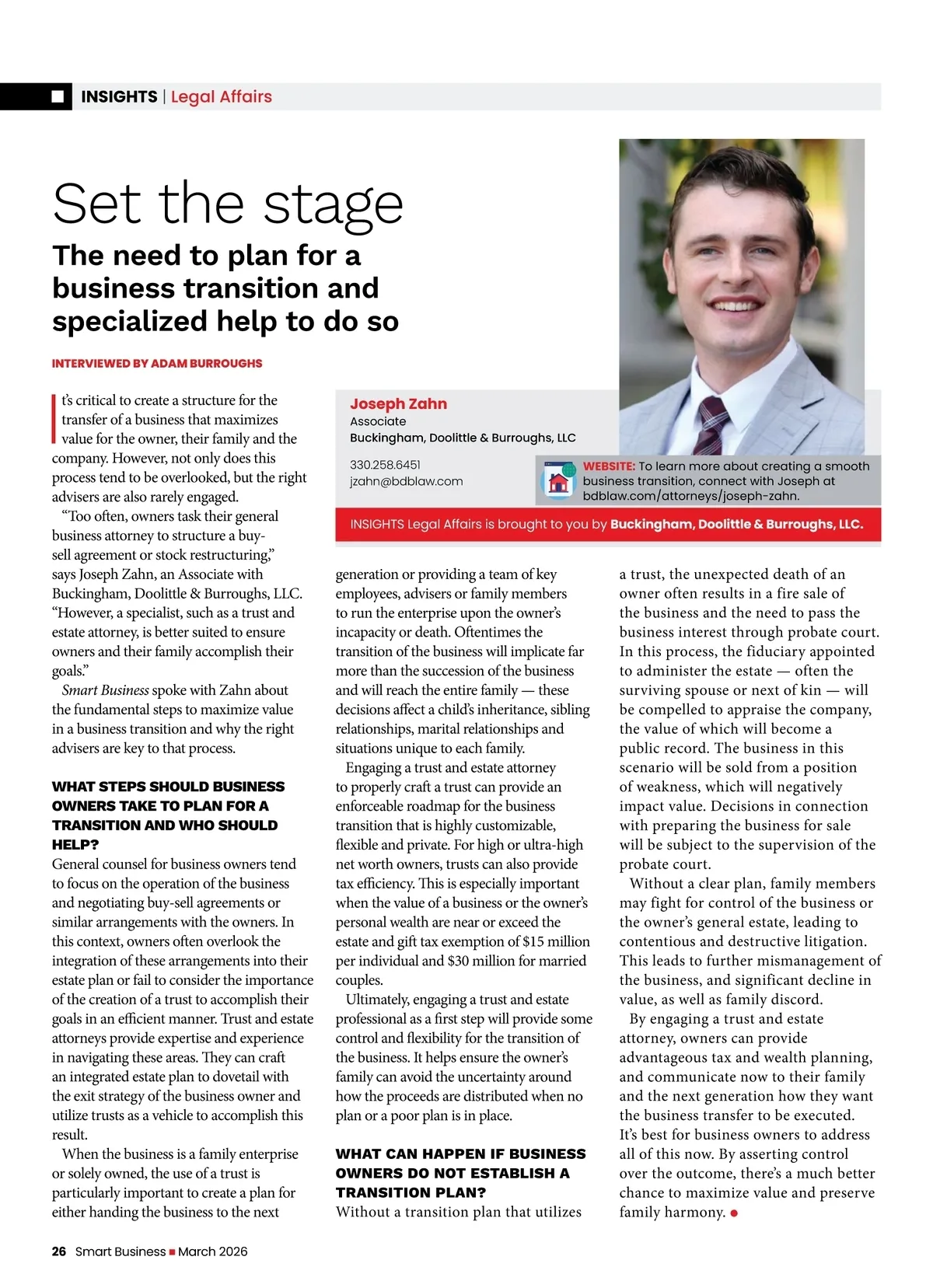 INSIGHTS | Legal Affairs

Set the stage

The need to plan for a business transition and specialized help to do so

INTERVIEWED BY ADAM BURROUGHS

Joseph Zahn
Associate
Buckingham, Doolittle & Burroughs, LLC

330.258.6451
jzahn@bdblaw.com

WEBSITE: To learn more about creating a smooth business transition, connect with Joseph at bdblaw.com/attorneys/joseph-zahn.

INSIGHTS Legal Affairs is brought to you by Buckingham, Doolittle & Burroughs, LLC.

It's critical to create a structure for the transfer of a business that maximizes value for the owner, their family and the company. However, not only does this process tend to be overlooked, but the right advisers are also rarely engaged.

"Too often, owners task their general business attorney to structure a buy-sell agreement or stock restructuring," says Joseph Zahn, an Associate with Buckingham, Doolittle & Burroughs, LLC. "However, a specialist, such as a trust and estate attorney, is better suited to ensure owners and their family accomplish their goals."

Smart Business spoke with Zahn about the fundamental steps to maximize value in a business transition and why the right advisers are key to that process.

WHAT STEPS SHOULD BUSINESS OWNERS TAKE TO PLAN FOR A TRANSITION AND WHO SHOULD HELP?
General counsel for business owners tend to focus on the operation of the business and negotiating buy-sell agreements or similar arrangements with the owners. In this context, owners often overlook the integration of these arrangements into their estate plan or fail to consider the importance of the creation of a trust to accomplish their goals in an efficient manner. Trust and estate attorneys provide expertise and experience in navigating these areas. They can craft an integrated estate plan to dovetail with the exit strategy of the business owner and utilize trusts as a vehicle to accomplish this result.

When the business is a family enterprise or solely owned, the use of a trust is particularly important to create a plan for either handing the business to the next generation or providing a team of key employees, advisers or family members to run the enterprise upon the owner's incapacity or death. Oftentimes the transition of the business will implicate far more than the succession of the business and will reach the entire family — these decisions affect a child's inheritance, sibling relationships, marital relationships and situations unique to each family.

Engaging a trust and estate attorney to properly craft a trust can provide an enforceable roadmap for the business transition that is highly customizable, flexible and private. For high or ultra-high net worth owners, trusts can also provide tax efficiency. This is especially important when the value of a business or the owner's personal wealth are near or exceed the estate and gift tax exemption of $15 million per individual and $30 million for married couples.

Ultimately, engaging a trust and estate professional as a first step will provide some control and flexibility for the transition of the business. It helps ensure the owner's family can avoid the uncertainty around how the proceeds are distributed when no plan or a poor plan is in place.

WHAT CAN HAPPEN IF BUSINESS OWNERS DO NOT ESTABLISH A TRANSITION PLAN?
Without a transition plan that utilizes a trust, the unexpected death of an owner often results in a fire sale of the business and the need to pass the business interest through probate court. In this process, the fiduciary appointed to administer the estate — often the surviving spouse or next of kin — will be compelled to appraise the company, the value of which will become a public record. The business in this scenario will be sold from a position of weakness, which will negatively impact value. Decisions in connection with preparing the business for sale will be subject to the supervision of the probate court.

Without a clear plan, family members may fight for control of the business or the owner's general estate, leading to contentious and destructive litigation. This leads to further mismanagement of the business, and significant decline in value, as well as family discord.

By engaging a trust and estate attorney, owners can provide advantageous tax and wealth planning, and communicate now to their family and the next generation how they want the business transfer to be executed. It's best for business owners to address all of this now. By asserting control over the outcome, there's a much better chance to maximize value and preserve family harmony.

26 Smart Business ■ March 2026